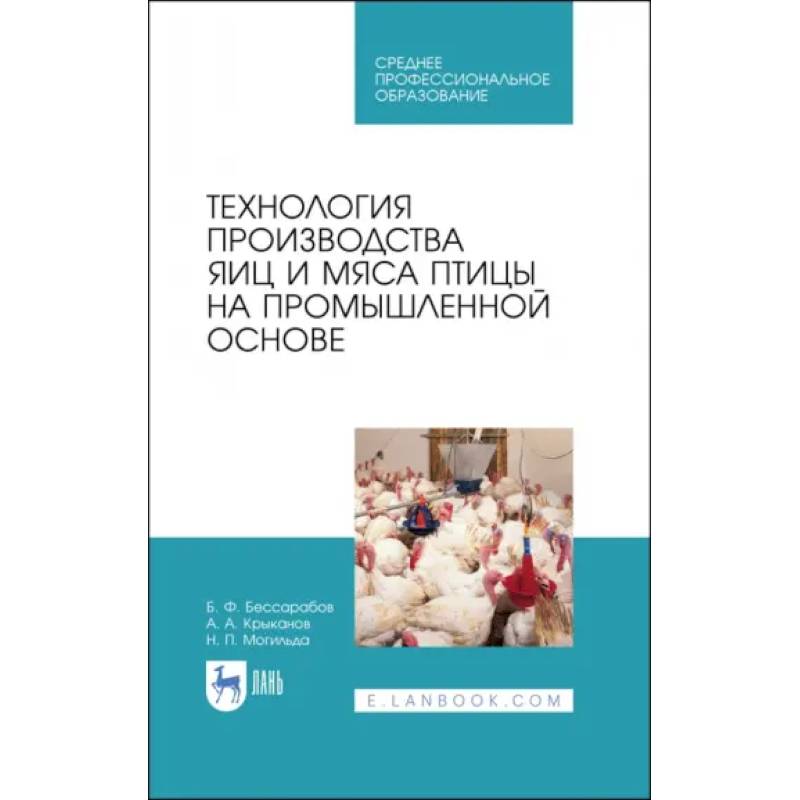 СРЕДНЕЕ ПРОФЕССИОНАЛЬНОЕ ОБРАЗОВАНИЕ

ТЕХНОЛОГИЯ ПРОИЗВОДСТВА ЯИЦ И МЯСА ПТИЦЫ НА ПРОМЫШЛЕННОЙ ОСНОВЕ

Б. Ф. Бессарабов
А. А. Крыканов
Н. П. Могильда

ЛАНЬ

E.LANBOOK.COM